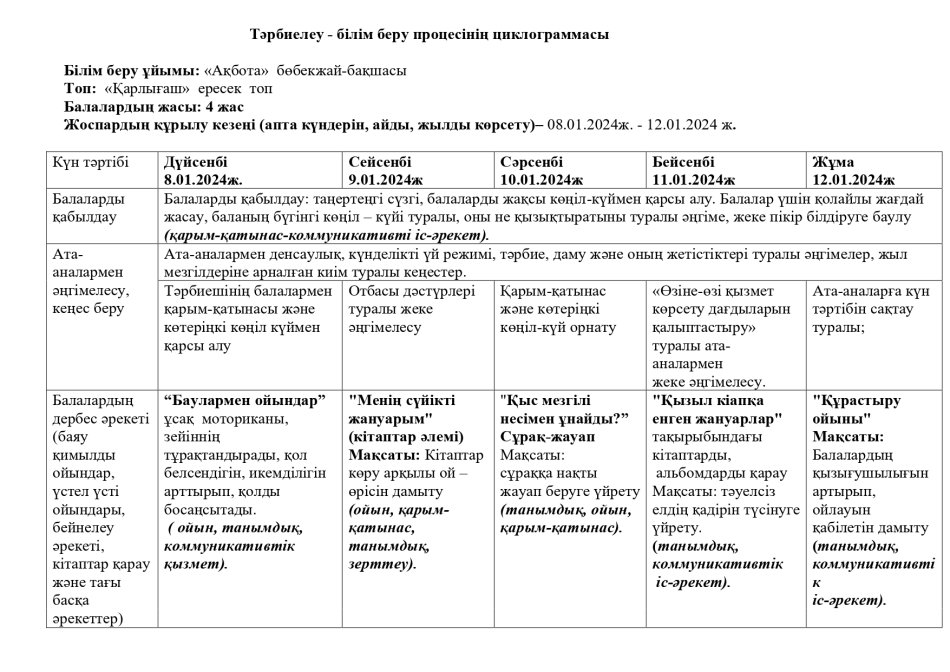 Тәрбиелеу - білім беру процесінің циклограммасы

Білім беру ұйымы: «Ақбота» бөбекжай-бақшасы
Топ: «Қарлығаш» ересек топ
Балалардың жасы: 4 жас
Жоспардың құрылу кезеңі (апта күндерін, айды, жылды көрсету)– 08.01.2024ж. - 12.01.2024 ж.

| Күн тәртібі | Дүйсенбі 8.01.2024ж. | Сейсенбі 9.01.2024ж | Сәрсенбі 10.01.2024ж | Бейсенбі 11.01.2024ж | Жұма 12.01.2024ж |
|---|---|---|---|---|---|
| Балаларды қабылдау | Балаларды қабылдау: таңертеңгі сүзгі, балаларды жақсы көңіл-күймен қарсы алу. Балалар үшін қолайлы жағдай жасау, баланың бүгінгі көңіл – күйі туралы, оны не қызықтыратыны туралы әңгіме, жеке пікір білдіруге баулу (қарым-қатынас-коммуникативті іс-әрекет). | | | | |
| Ата-аналармен әңгімелесу, кеңес беру | Ата-аналармен денсаулық, күнделікті үй режимі, тәрбие, даму және оның жетістіктері туралы әңгімелер, жыл мезгілдеріне арналған киім туралы кеңестер. | | | | |
| | Тәрбиешінің балалармен қарым-қатынасы және көтеріңкі көңіл күймен қарсы алу | Отбасы дәстүрлері туралы жеке әңгімелесу | Қарым-қатынас және көтеріңкі көңіл-күй орнату | «Өзіне-өзі қызмет көрсету дағдыларын қалыптастыру» туралы ата-аналармен жеке әңгімелесу. | Ата-аналарға күн тәртібін сақтау туралы; |
| Балалардың дербес әрекеті (баяу қимылды ойындар, үстел үсті ойындары, бейнелеу әрекеті, кітаптар қарау және тағы басқа әрекеттер) | “Баулармен ойындар” ұсақ моториканы, зейіннің тұрақтандырады, қол белсендігін, икемділігін арттырып, қолды босаңсытады. ( ойын, танымдық, коммуникативтік қызмет). | "Менің сүйікті жануарым" (кітаптар әлемі) Мақсаты: Кітаптар көру арқылы ой – өрісін дамыту (ойын, қарым-қатынас, танымдық, зерттеу). | "Қыс мезгілі несімен ұнайды?" Сұрақ-жауап Мақсаты: сұраққа нақты жауап беруге үйрету (танымдық, ойын, қарым-қатынас). | "Қызыл кіапқа енген жануарлар" тақырыбындағы кітаптарды, альбомдарды қарау Мақсаты: тәуелсіз елдің қадірін түсінуге үйрету. (танымдық, коммуникативтік іс-әрекет). | "Құрастыру ойыны" Мақсаты: Балалардың қызығушылығын артырып, ойлауын қабілетін дамыту (танымдық, коммуникативтік іс-әрекет). |